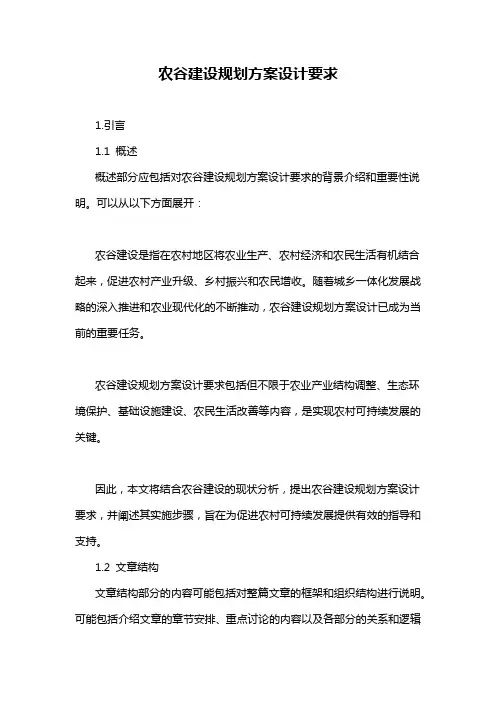 农谷建设规划方案设计要求

1.引言

1.1 概述

概述部分应包括对农谷建设规划方案设计要求的背景介绍和重要性说明。可以从以下方面展开：

农谷建设是指在农村地区将农业生产、农村经济和农民生活有机结合起来，促进农村产业升级、乡村振兴和农民增收。随着城乡一体化发展战略的深入推进和农业现代化的不断推动，农谷建设规划方案设计已成为当前的重要任务。

农谷建设规划方案设计要求包括但不限于农业产业结构调整、生态环境保护、基础设施建设、农民生活改善等内容，是实现农村可持续发展的关键。

因此，本文将结合农谷建设的现状分析，提出农谷建设规划方案设计要求，并阐述其实施步骤，旨在为促进农村可持续发展提供有效的指导和支持。

1.2 文章结构

文章结构部分的内容可能包括对整篇文章的框架和组织结构进行说明。可能包括介绍文章的章节安排、重点讨论的内容以及各部分的关系和逻辑